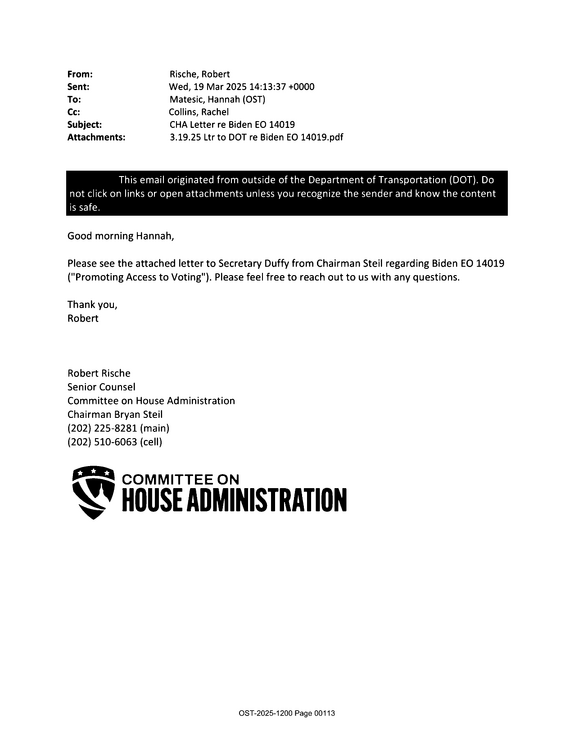 From: Rische, Robert
Sent: Wed, 19 Mar 2025 14:13:37 +0000
To: Matesic, Hannah (OST)
Cc: Collins, Rachel
Subject: CHA Letter re Biden EO 14019
Attachments: 3.19.25 Ltr to DOT re Biden EO 14019.pdf

This email originated from outside of the Department of Transportation (DOT). Do not click on links or open attachments unless you recognize the sender and know the content is safe.

Good morning Hannah,

Please see the attached letter to Secretary Duffy from Chairman Steil regarding Biden EO 14019 ("Promoting Access to Voting"). Please feel free to reach out to us with any questions.

Thank you,
Robert

Robert Rische
Senior Counsel
Committee on House Administration
Chairman Bryan Steil
(202) 225-8281 (main)
(202) 510-6063 (cell)

COMMITTEE ON
HOUSE ADMINISTRATION

OST-2025-1200 Page 00113